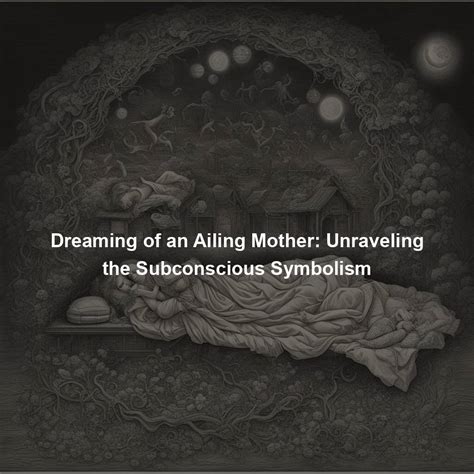 Dreaming of an Ailing Mother: Unraveling the Subconscious Symbolism